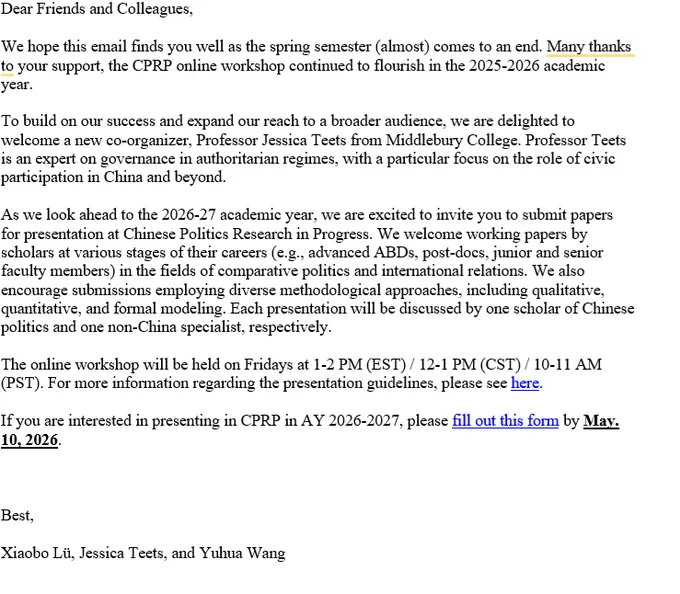 Dear Friends and Colleagues,

We hope this email finds you well as the spring semester (almost) comes to an end. Many thanks to your support, the CPRP online workshop continued to flourish in the 2025-2026 academic year.

To build on our success and expand our reach to a broader audience, we are delighted to welcome a new co-organizer, Professor Jessica Teets from Middlebury College. Professor Teets is an expert on governance in authoritarian regimes, with a particular focus on the role of civic participation in China and beyond.

As we look ahead to the 2026-27 academic year, we are excited to invite you to submit papers for presentation at Chinese Politics Research in Progress. We welcome working papers by scholars at various stages of their careers (e.g., advanced ABDs, post-docs, junior and senior faculty members) in the fields of comparative politics and international relations. We also encourage submissions employing diverse methodological approaches, including qualitative, quantitative, and formal modeling. Each presentation will be discussed by one scholar of Chinese politics and one non-China specialist, respectively.

The online workshop will be held on Fridays at 1-2 PM (EST) / 12-1 PM (CST) / 10-11 AM (PST). For more information regarding the presentation guidelines, please see here.

If you are interested in presenting in CPRP in AY 2026-2027, please fill out this form by May. 10, 2026.

Best,

Xiaobo Lü, Jessica Teets, and Yuhua Wang